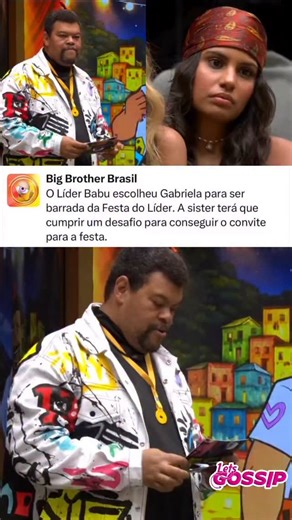 Big Brother Brasil
O Líder Babu escolheu Gabriela para ser barrada da Festa do Líder. A sister terá que cumprir um desafio para conseguir o convite para a festa.

Let's GOSSIP